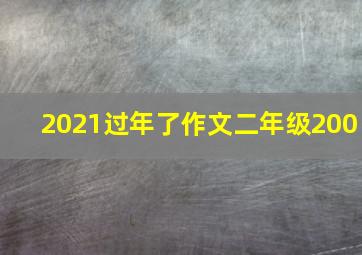 2021过年了作文二年级200